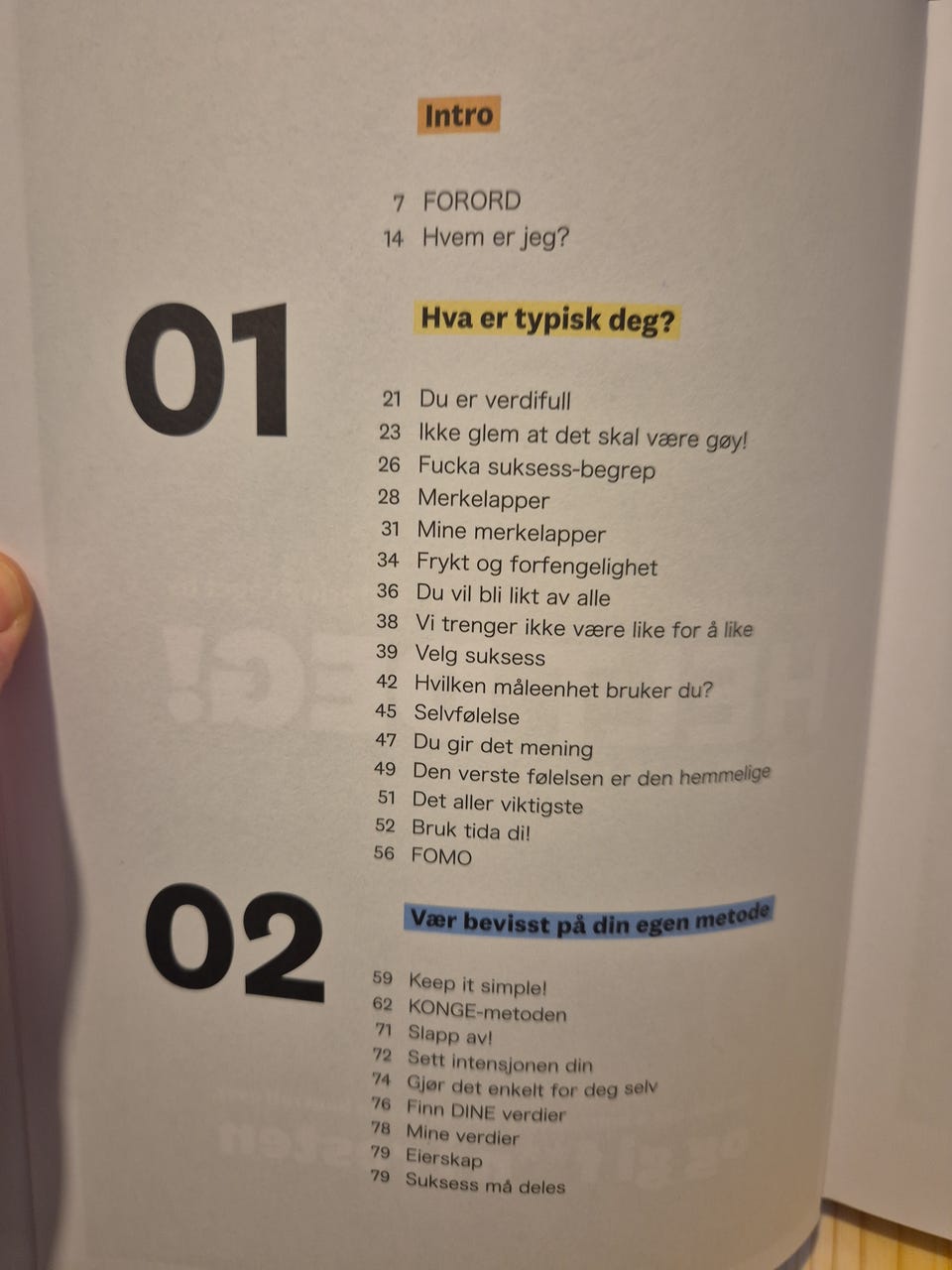 Intro

7 FORORD
14 Hvem er jeg?

01

Hva er typisk deg?

21 Du er verdifull
23 Ikke glem at det skal være gøy!
26 Fucka suksess-begrep
28 Merkelapper
31 Mine merkelapper
34 Frykt og forfengelighet
36 Du vil bli likt av alle
38 Vi trenger ikke være like for å like
39 Velg suksess
42 Hvilken måleenhet bruker du?
45 Selvfølelse
47 Du gir det mening
49 Den verste følelsen er den hemmelige
51 Det aller viktigste
52 Bruk tida di!
56 FOMO

02

Vær bevisst på din egen metode

59 Keep it simple!
62 KONGE-metoden
71 Slapp av!
72 Sett intensjonen din
74 Gjør det enkelt for deg selv
76 Finn DINE verdier
78 Mine verdier
79 Eierskap
79 Suksess må deles